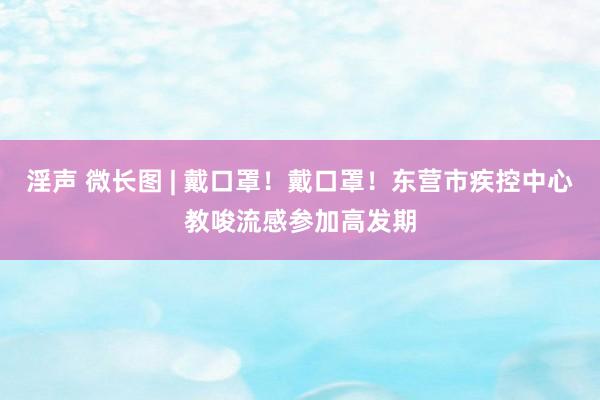 淫声 微长图 | 戴口罩！戴口罩！东营市疾控中心教唆流感参加高发期